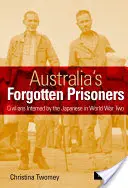 Australia's
Forgotten Prisoners
Civilians Interned by the Japanese in World War Two

Christina Twomey